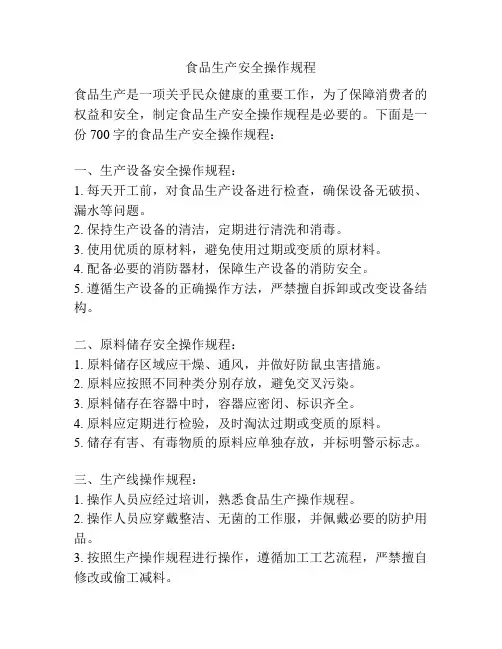 食品生产安全操作规程

食品生产是一项关乎民众健康的重要工作，为了保障消费者的权益和安全，制定食品生产安全操作规程是必要的。下面是一份 700 字的食品生产安全操作规程：

一、生产设备安全操作规程：
1. 每天开工前，对食品生产设备进行检查，确保设备无破损、漏水等问题。
2. 保持生产设备的清洁，定期进行清洗和消毒。
3. 使用优质的原材料，避免使用过期或变质的原材料。
4. 配备必要的消防器材，保障生产设备的消防安全。
5. 遵循生产设备的正确操作方法，严禁擅自拆卸或改变设备结构。

二、原料储存安全操作规程：
1. 原料储存区域应干燥、通风，并做好防鼠虫害措施。
2. 原料应按照不同种类分别存放，避免交叉污染。
3. 原料储存在容器中时，容器应密闭、标识齐全。
4. 原料应定期进行检验，及时淘汰过期或变质的原料。
5. 储存有害、有毒物质的原料应单独存放，并标明警示标志。

三、生产线操作规程：
1. 操作人员应经过培训，熟悉食品生产操作规程。
2. 操作人员应穿戴整洁、无菌的工作服，并佩戴必要的防护用品。
3. 按照生产操作规程进行操作，遵循加工工艺流程，严禁擅自修改或偷工减料。